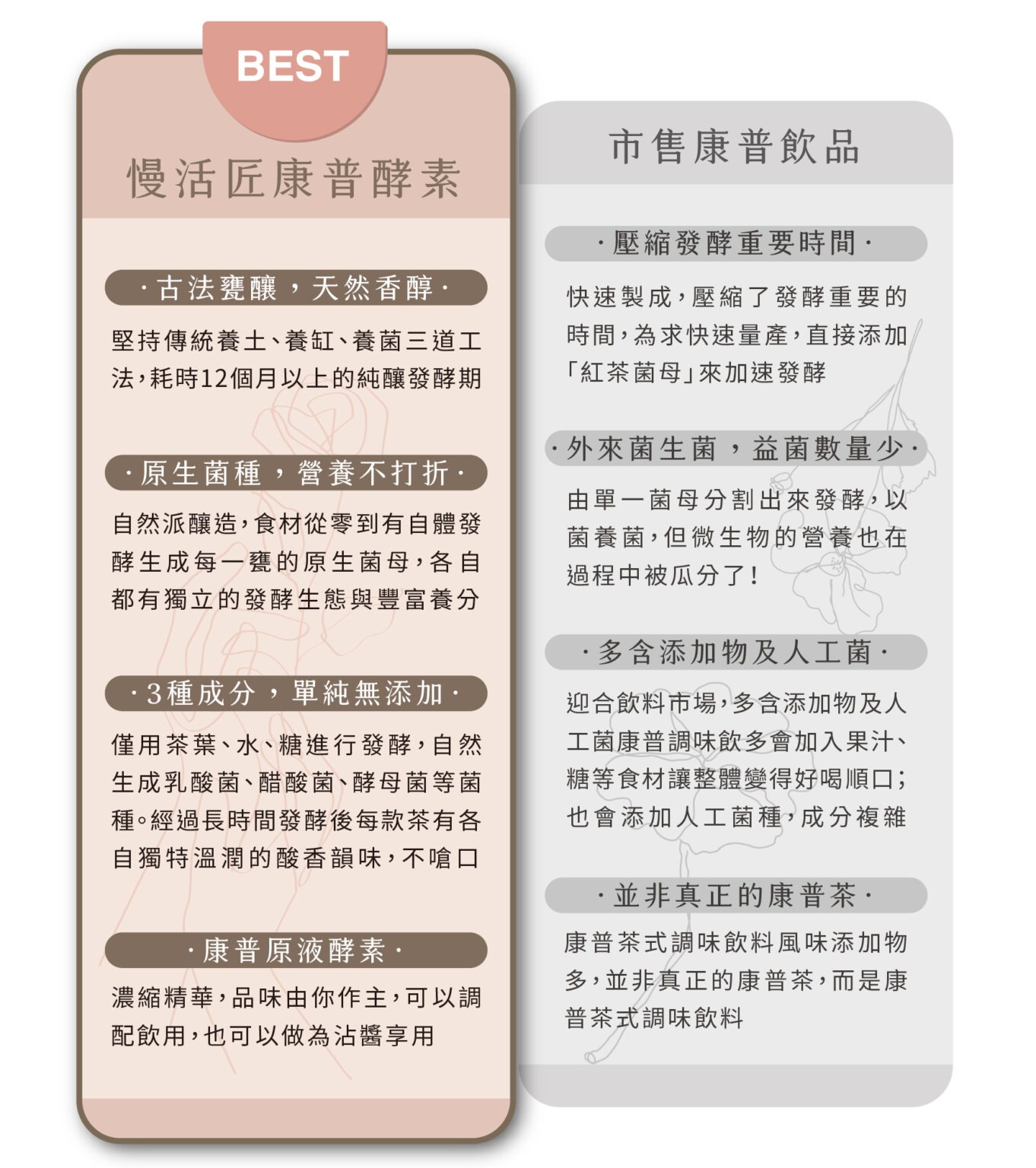 BEST

慢活匠康普酵素

·古法甕釀，天然香醇·

堅持傳統養土、養缸、養菌三道工法，耗時12個月以上的純釀發酵期

·原生菌種，營養不打折·

自然派釀造，食材從零到有自體發酵生成每一甕的原生菌母，各自都有獨立的發酵生態與豐富養分

·3種成分，單純無添加·

僅用茶葉、水、糖進行發酵，自然生成乳酸菌、醋酸菌、酵母菌等菌種。經過長時間發酵後每款茶有各自獨特溫潤的酸香韻味，不嗆口

·康普原液酵素·

濃縮精華，品味由你作主，可以調配飲用，也可以做為沾醬享用

市售康普飲品

·壓縮發酵重要時間·

快速製成，壓縮了發酵重要的時間，為求快速量產，直接添加「紅茶菌母」來加速發酵

·外來菌生菌，益菌數量少·

由單一菌母分割出來發酵，以菌養菌，但微生物的營養也在過程中被瓜分了！

·多含添加物及人工菌·

迎合飲料市場，多含添加物及人工菌康普調味飲多會加入果汁、糖等食材讓整體變得好喝順口；也會添加人工菌種，成分複雜

·並非真正的康普茶·

康普茶式調味飲料風味添加物多，並非真正的康普茶，而是康普茶式調味飲料